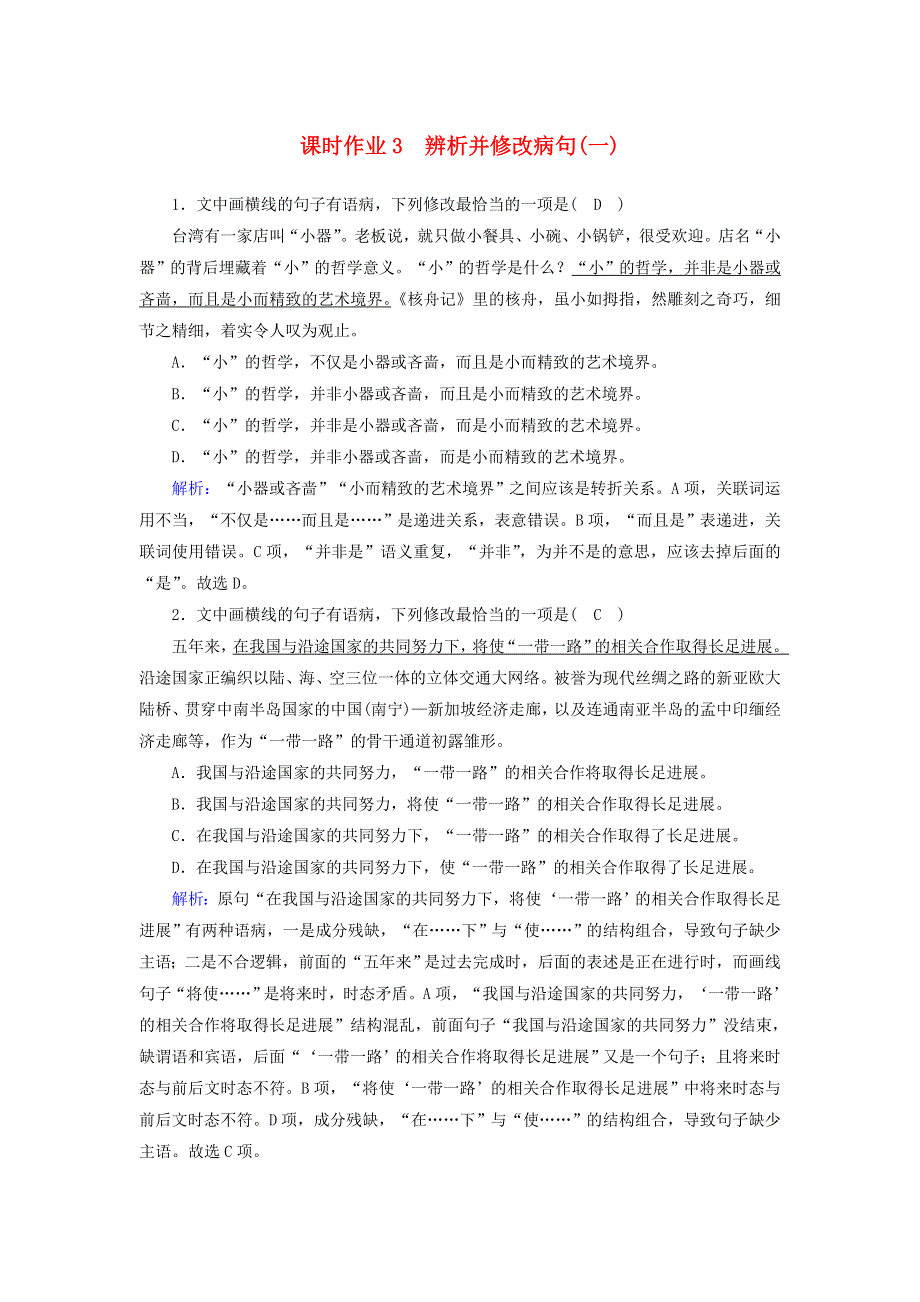 课时作业 3　辨析并修改病句(一)

1．文中画横线的句子有语病，下列修改最恰当的一项是(　D　)

台湾有一家店叫“小器”。老板说，就只做小餐具、小碗、小锅铲，很受欢迎。店名“小器”的背后埋藏着“小”的哲学意义。“小”的哲学是什么？“小”的哲学，并非是小器或吝啬，而且是小而精致的艺术境界。《核舟记》里的核舟，虽小如拇指，然雕刻之奇巧，细节之精细，着实令人叹为观止。

A．“小”的哲学，不仅是小器或吝啬，而且是小而精致的艺术境界。

B．“小”的哲学，并非小器或吝啬，而且是小而精致的艺术境界。

C．“小”的哲学，并非是小器或吝啬，而是小而精致的艺术境界。

D．“小”的哲学，并非小器或吝啬，而是小而精致的艺术境界。

解析：“小器或吝啬”“小而精致的艺术境界”之间应该是转折关系。A 项，关联词运用不当，“不仅是……而且是……”是递进关系，表意错误。B 项，“而且是”表递进，关联词使用错误。C 项，“并非是”语义重复，“并非”，为并不是的意思，应该去掉后面的“是”。故选 D。

2．文中画横线的句子有语病，下列修改最恰当的一项是(　C　)

五年来，在我国与沿途国家的共同努力下，将使“一带一路”的相关合作取得长足进展。沿途国家正编织以陆、海、空三位一体的立体交通大网络。被誉为现代丝绸之路的新亚欧大陆桥、贯穿中南半岛国家的中国(南宁)—新加坡经济走廊，以及连通南亚半岛的孟中印缅经济走廊等，作为“一带一路”的骨干通道初露雏形。

A．我国与沿途国家的共同努力，“一带一路”的相关合作将取得长足进展。

B．我国与沿途国家的共同努力，将使“一带一路”的相关合作取得长足进展。

C．在我国与沿途国家的共同努力下，“一带一路”的相关合作取得了长足进展。

D．在我国与沿途国家的共同努力下，使“一带一路”的相关合作取得了长足进展。

解析：原句“在我国与沿途国家的共同努力下，将使‘一带一路’的相关合作取得长足进展”有两种语病，一是成分残缺，“在……下”与“使……”的结构组合，导致句子缺少主语；二是不合逻辑，前面的“五年来”是过去完成时，后面的表述是正在进行时，而画线句子“将使……”是将来时，时态矛盾。A 项，“我国与沿途国家的共同努力，‘一带一路’的相关合作将取得长足进展”结构混乱，前面句子“我国与沿途国家的共同努力”没结束，缺谓语和宾语，后面“‘一带一路’的相关合作将取得长足进展”又是一个句子；且将来时态与前后文时态不符。B 项，“将使‘一带一路’的相关合作取得长足进展”中将来时态与前后文时态不符。D 项，成分残缺，“在……下”与“使……”的结构组合，导致句子缺少主语。故选 C 项。